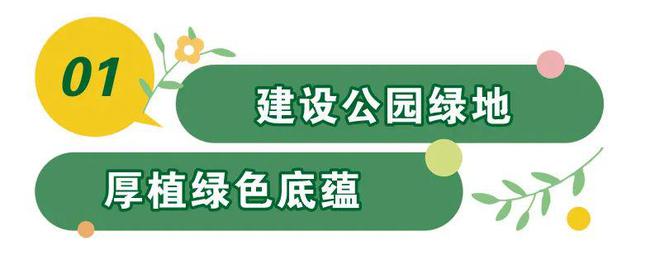 01

建设公园绿地

厚植绿色底蕴